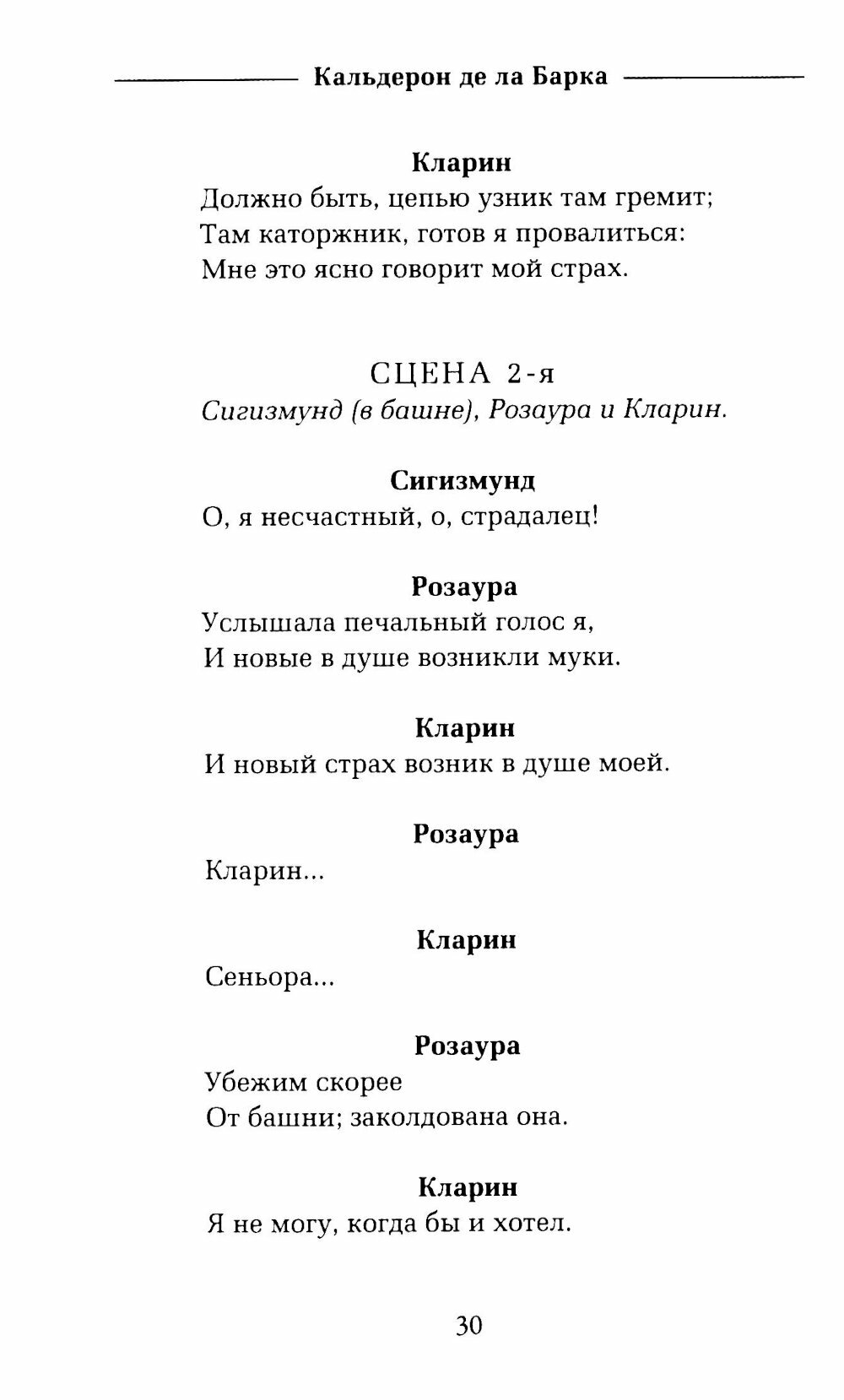 Кальдерон де ла Барка

Кларин
Должно быть, цепью узник там гремит;
Там каторжник, готов я провалиться:
Мне это ясно говорит мой страх.

СЦЕНА 2-я
Сигизмунд (в башне), Розаура и Кларин.

Сигизмунд
О, я несчастный, о, страдалец!

Розаура
Услышала печальный голос я,
И новые в душе возникли муки.

Кларин
И новый страх возник в душе моей.

Розаура
Кларин...

Кларин
Сеньора...

Розаура
Убежим скорее
От башни; заколдована она.

Кларин
Я не могу, когда бы и хотел.

30